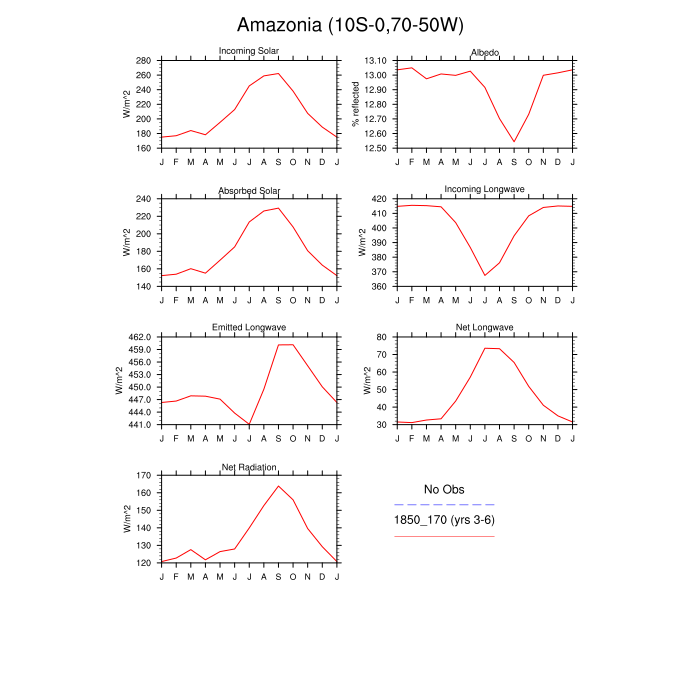 Amazonia (10S-0,70-50W)

Incoming Solar
W/m^2
280
260
240
220
200
180
160
J F M A M J J A S O N D J

Albedo
% reflected
13.10
13.00
12.90
12.80
12.70
12.60
12.50
J F M A M J J A S O N D J

Absorbed Solar
W/m^2
240
220
200
180
160
140
J F M A M J J A S O N D J

Incoming Longwave
W/m^2
420
410
400
390
380
370
360
J F M A M J J A S O N D J

Emitted Longwave
W/m^2
462.0
459.0
456.0
453.0
450.0
447.0
444.0
441.0
J F M A M J J A S O N D J

Net Longwave
W/m^2
80
70
60
50
40
30
J F M A M J J A S O N D J

Net Radiation
W/m^2
170
160
150
140
130
120
J F M A M J J A S O N D J

No Obs
1850_170 (yrs 3-6)